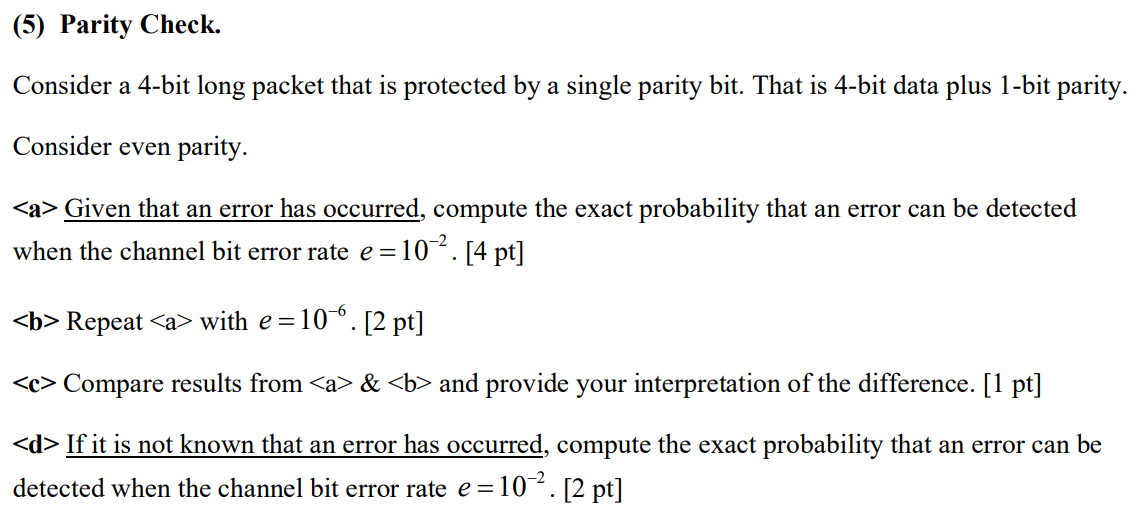 (5) Parity Check.

Consider a 4-bit long packet that is protected by a single parity bit. That is 4-bit data plus 1-bit parity.

Consider even parity.

<a> Given that an error has occurred, compute the exact probability that an error can be detected when the channel bit error rate $e = 10^{-2}$. [4 pt]

<b> Repeat <a> with $e = 10^{-6}$. [2 pt]

<c> Compare results from <a> & <b> and provide your interpretation of the difference. [1 pt]

<d> If it is not known that an error has occurred, compute the exact probability that an error can be detected when the channel bit error rate $e = 10^{-2}$. [2 pt]